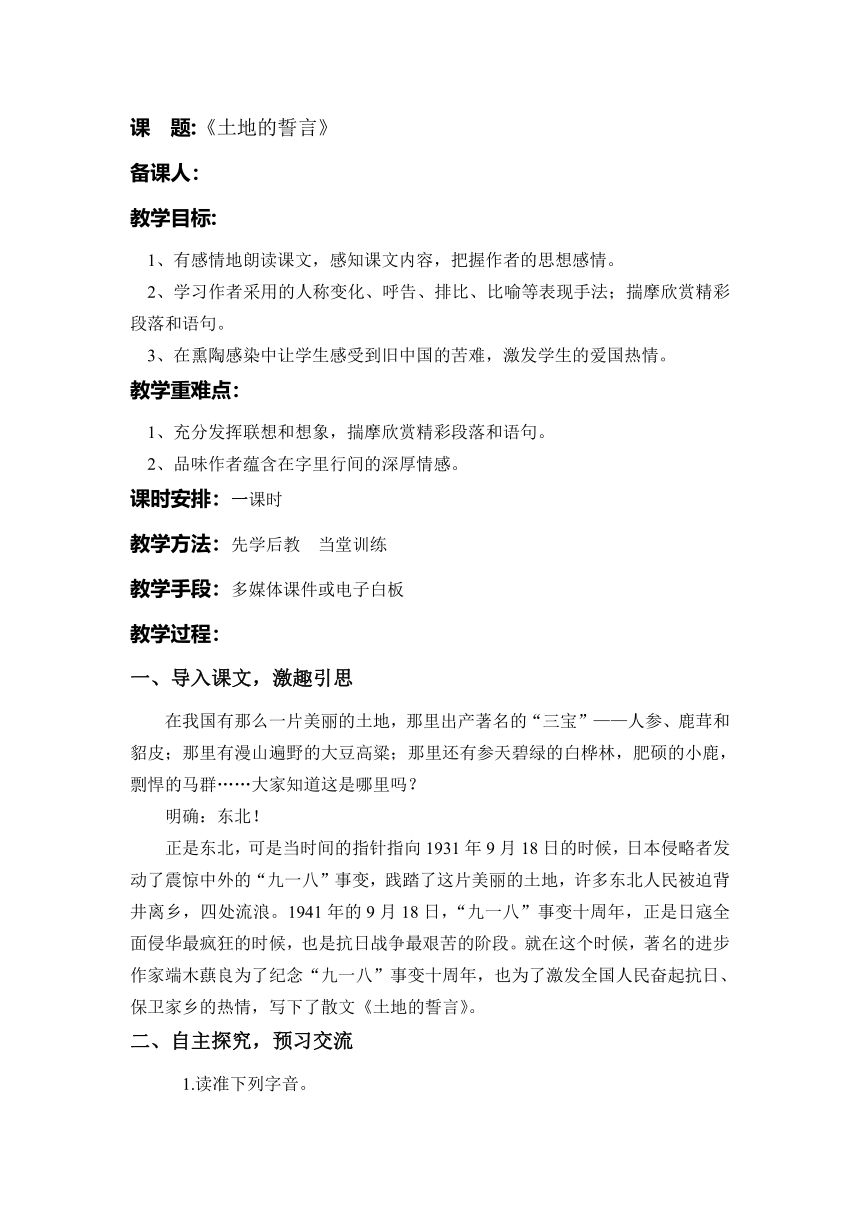 课　题:《土地的誓言》

备课人:

教学目标:

1、有感情地朗读课文，感知课文内容，把握作者的思想感情。

2、学习作者采用的人称变化、呼告、排比、比喻等表现手法；揣摩欣赏精彩段落和语句。

3、在熏陶感染中让学生感受到旧中国的苦难，激发学生的爱国热情。

教学重难点:

1、充分发挥联想和想象，揣摩欣赏精彩段落和语句。

2、品味作者蕴含在字里行间的深厚情感。

课时安排：一课时

教学方法：先学后教　当堂训练

教学手段：多媒体课件或电子白板

教学过程:

一、导入课文，激趣引思

在我国有那么一片美丽的土地，那里出产著名的“三宝”——人参、鹿茸和貂皮；那里有漫山遍野的大豆高粱；那里还有参天碧绿的白桦林，肥硕的小鹿，剽悍的马群……大家知道这是哪里吗？

明确：东北！

正是东北，可是当时间的指针指向1931年9月18日的时候，日本侵略者发动了震惊中外的“九一八”事变，践踏了这片美丽的土地，许多东北人民被迫背井离乡，四处流浪。1941年的9月18日，“九一八”事变十周年，正是日寇全面侵华最疯狂的时候，也是抗日战争最艰苦的阶段。就在这个时候，著名的进步作家端木蕻良为了纪念“九一八”事变十周年，也为了激发全国人民奋起抗日、保卫家乡的热情，写下了散文《土地的誓言》。

二、自主探究，预习交流

1.读准下列字音。